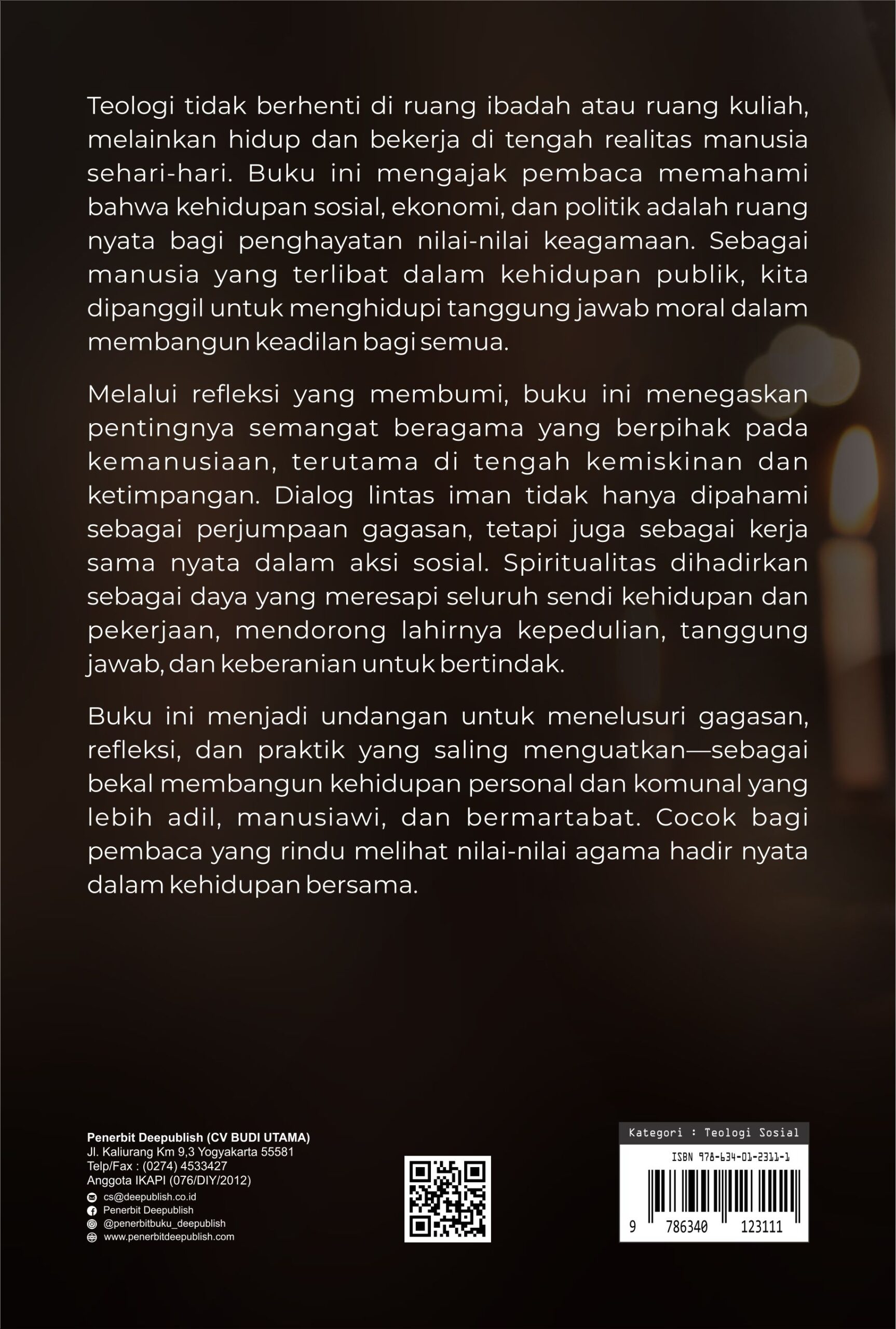 Teologi tidak berhenti di ruang ibadah atau ruang kuliah, melainkan hidup dan bekerja di tengah realitas manusia sehari-hari. Buku ini mengajak pembaca memahami bahwa kehidupan sosial, ekonomi, dan politik adalah ruang nyata bagi penghayatan nilai-nilai keagamaan. Sebagai manusia yang terlibat dalam kehidupan publik, kita dipanggil untuk menghidupi tanggung jawab moral dalam membangun keadilan bagi semua.

Melalui refleksi yang membumi, buku ini menegaskan pentingnya semangat beragama yang berpihak pada kemanusiaan, terutama di tengah kemiskinan dan ketimpangan. Dialog lintas iman tidak hanya dipahami sebagai perjumpaan gagasan, tetapi juga sebagai kerja sama nyata dalam aksi sosial. Spiritualitas dihadirkan sebagai daya yang meresapi seluruh sendi kehidupan dan pekerjaan, mendorong lahirnya kepedulian, tanggung jawab, dan keberanian untuk bertindak.

Buku ini menjadi undangan untuk menelusuri gagasan, refleksi, dan praktik yang saling menguatkan—sebagai bekal membangun kehidupan personal dan komunal yang lebih adil, manusiawi, dan bermartabat. Cocok bagi pembaca yang rindu melihat nilai-nilai agama hadir nyata dalam kehidupan bersama.

Penerbit Deepublish (CV BUDI UTAMA)
Jl. Kaliurang Km 9,3 Yogyakarta 55581
Telp/Fax : (0274) 4533427
Anggota IKAPI (076/DIY/2012)
cs@deepublish.co.id
Penerbit Deepublish
@penerbitbuku_deepublish
www.penerbitdeepublish.com

Kategori : Teologi Sosial
ISBN 978-634-01-2311-1
9 786340 123111